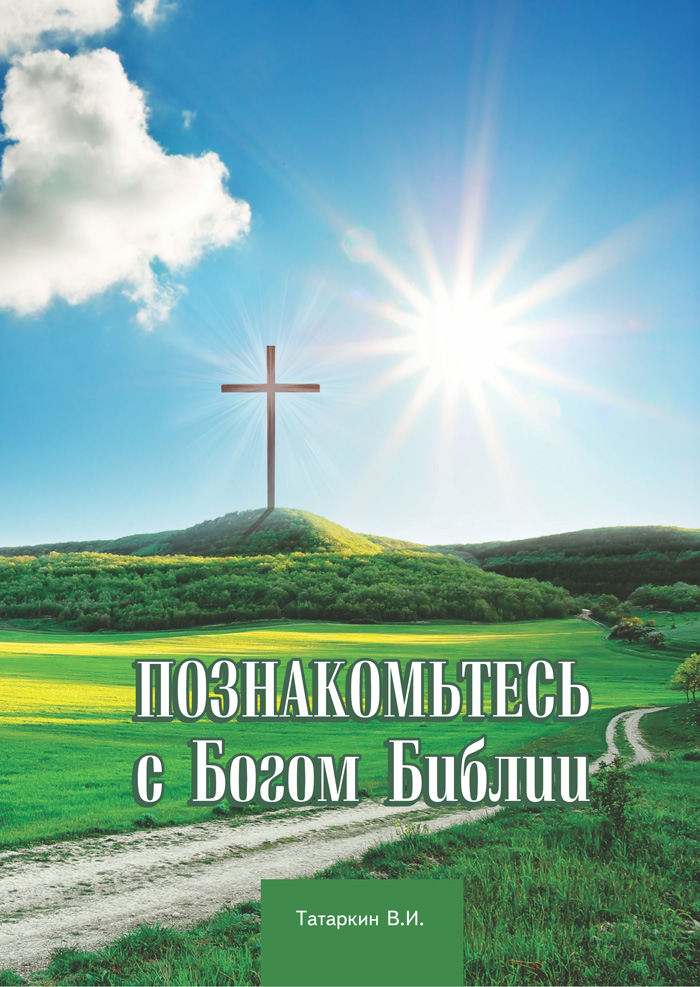 ПОЗНАКОМЬТЕСЬ
с Богом Библии

Татаркин В.И.